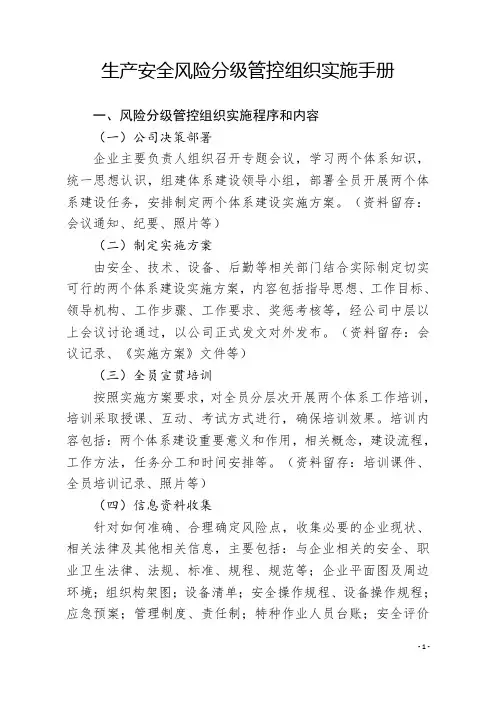 生产安全风险分级管控组织实施手册

一、风险分级管控组织实施程序和内容

（一）公司决策部署

企业主要负责人组织召开专题会议，学习两个体系知识，统一思想认识，组建体系建设领导小组，部署全员开展两个体系建设任务，安排制定两个体系建设实施方案。（资料留存：会议通知、纪要、照片等）

（二）制定实施方案

由安全、技术、设备、后勤等相关部门结合实际制定切实可行的两个体系建设实施方案，内容包括指导思想、工作目标、领导机构、工作步骤、工作要求、奖惩考核等，经公司中层以上会议讨论通过，以公司正式发文对外发布。（资料留存：会议记录、《实施方案》文件等）

（三）全员宣贯培训

按照实施方案要求，对全员分层次开展两个体系工作培训，培训采取授课、互动、考试方式进行，确保培训效果。培训内容包括：两个体系建设重要意义和作用，相关概念，建设流程，工作方法，任务分工和时间安排等。（资料留存：培训课件、全员培训记录、照片等）

（四）信息资料收集

针对如何准确、合理确定风险点，收集必要的企业现状、相关法律及其他相关信息，主要包括：与企业相关的安全、职业卫生法律、法规、标准、规程、规范等；企业平面图及周边环境；组织构架图；设备清单；安全操作规程、设备操作规程；应急预案；管理制度、责任制；特种作业人员台账；安全评价

-1-